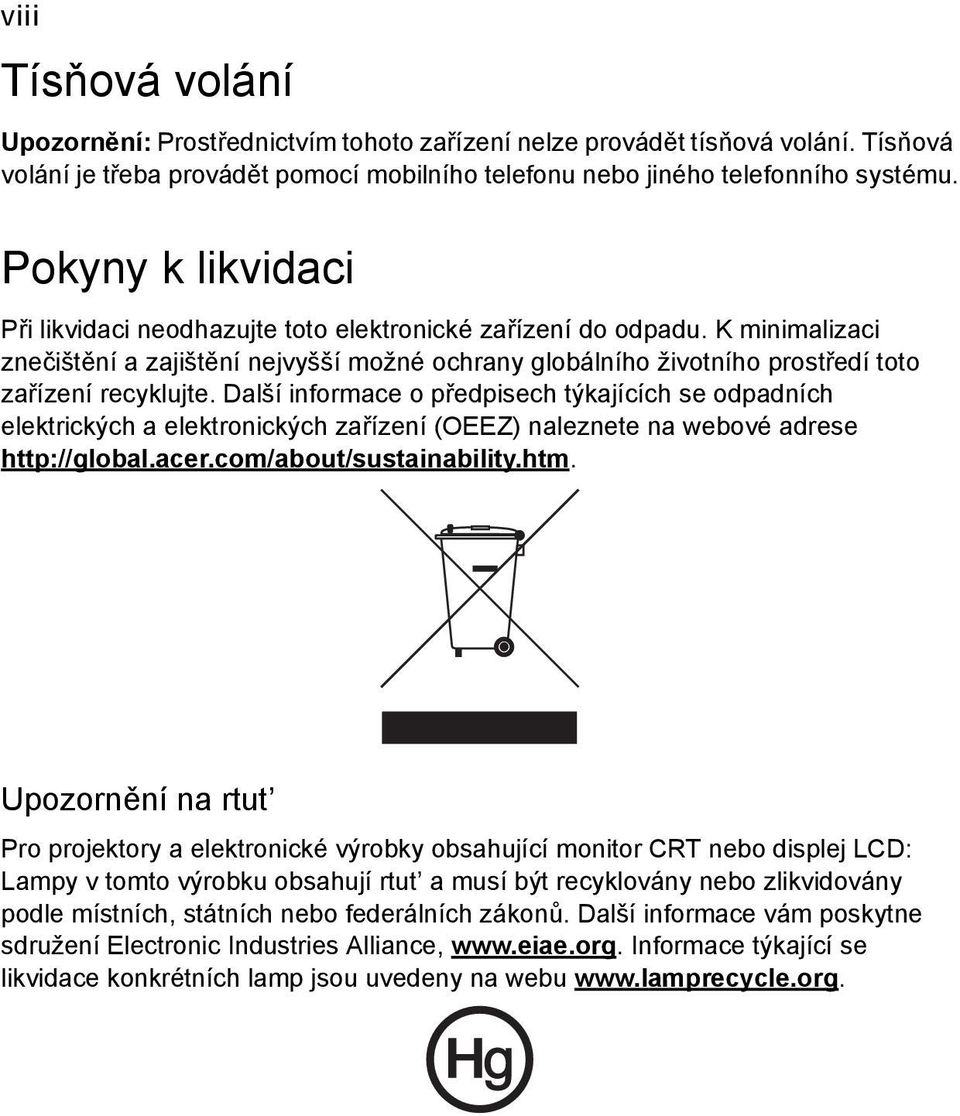 viii

Tísňová volání

Upozornění: Prostřednictvím tohoto zařízení nelze provádět tísňová volání. Tísňová volání je třeba provádět pomocí mobilního telefonu nebo jiného telefonního systému.

Pokyny k likvidaci

Při likvidaci neodhazujte toto elektronické zařízení do odpadu. K minimalizaci znečištění a zajištění nejvyšší možné ochrany globálního životního prostředí toto zařízení recyklujte. Další informace o předpisech týkajících se odpadních elektrických a elektronických zařízení (OEEZ) naleznete na webové adrese http://global.acer.com/about/sustainability.htm.

Upozornění na rtuť

Pro projektory a elektronické výrobky obsahující monitor CRT nebo displej LCD: Lampy v tomto výrobku obsahují rtuť a musí být recyklovány nebo zlikvidovány podle místních, státních nebo federálních zákonů. Další informace vám poskytne sdružení Electronic Industries Alliance, www.eiae.org. Informace týkající se likvidace konkrétních lamp jsou uvedeny na webu www.lamprecycle.org.

Hg